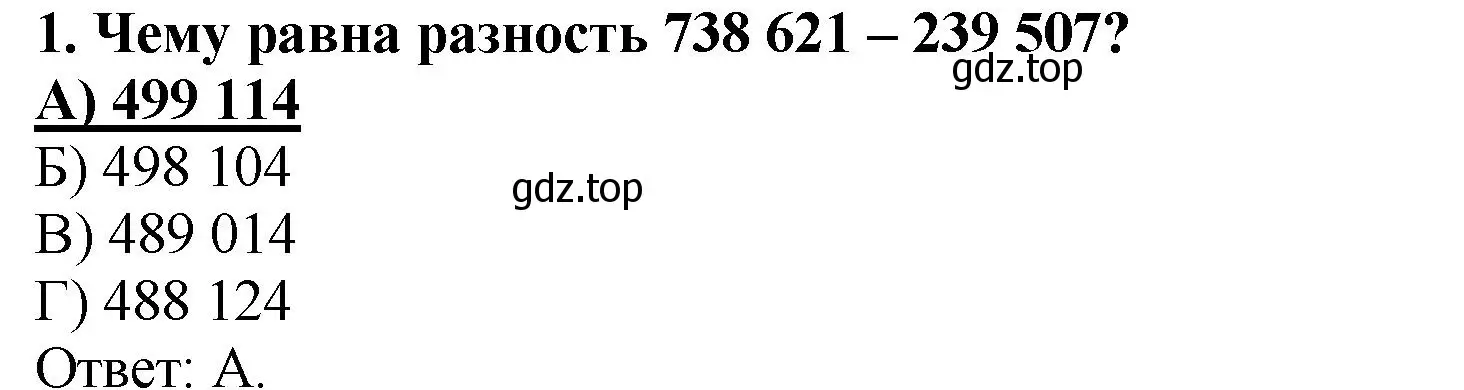 1. Чему равна разность 738 621 – 239 507?
gdz.top
А) 499 114
Б) 498 104
gdz.top
В) 489 014
Г) 488 124
Ответ: А.